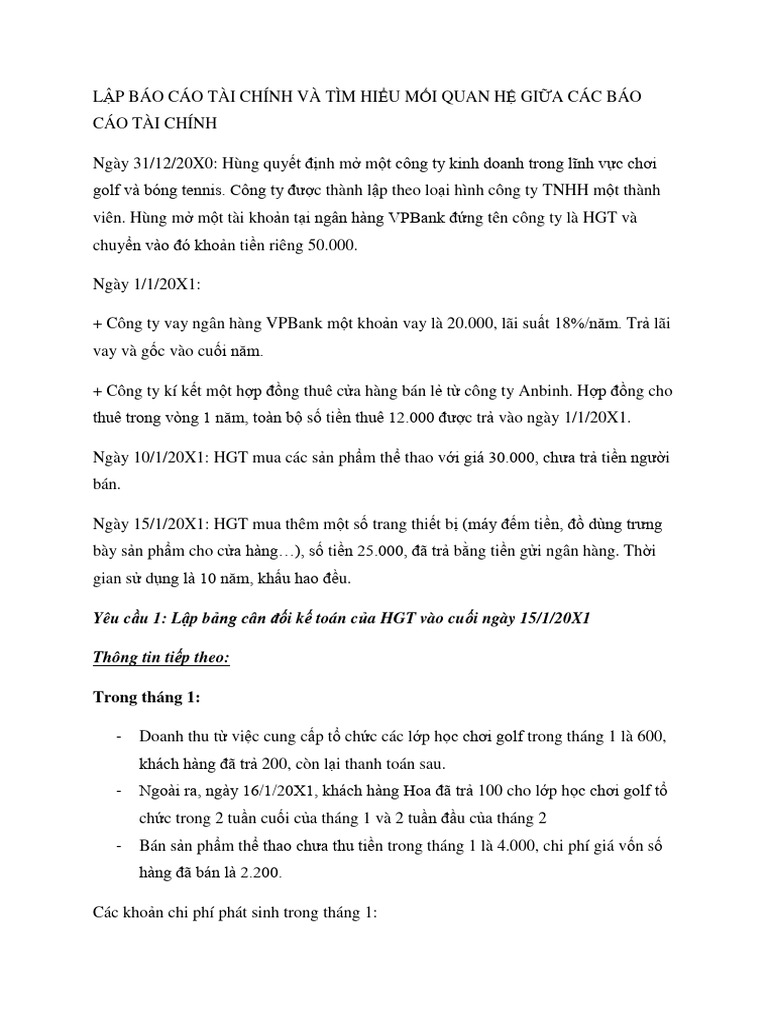 LẬP BÁO CÁO TÀI CHÍNH VÀ TÌM HIỂU MỐI QUAN HỆ GIỮA CÁC BÁO CÁO TÀI CHÍNH

Ngày 31/12/20X0: Hùng quyết định mở một công ty kinh doanh trong lĩnh vực chơi golf và bóng tennis. Công ty được thành lập theo loại hình công ty TNHH một thành viên. Hùng mở một tài khoản tại ngân hàng VPBank đứng tên công ty là HGT và chuyển vào đó khoản tiền riêng 50.000.

Ngày 1/1/20X1:

+ Công ty vay ngân hàng VPBank một khoản vay là 20.000, lãi suất 18%/năm. Trả lãi vay và gốc vào cuối năm.

+ Công ty kí kết một hợp đồng thuê cửa hàng bán lẻ từ công ty Anbinh. Hợp đồng cho thuê trong vòng 1 năm, toàn bộ số tiền thuê 12.000 được trả vào ngày 1/1/20X1.

Ngày 10/1/20X1: HGT mua các sản phẩm thể thao với giá 30.000, chưa trả tiền người bán.

Ngày 15/1/20X1: HGT mua thêm một số trang thiết bị (máy đếm tiền, đồ dùng trưng bày sản phẩm cho cửa hàng…), số tiền 25.000, đã trả bằng tiền gửi ngân hàng. Thời gian sử dụng là 10 năm, khấu hao đều.

Yêu cầu 1: Lập bảng cân đối kế toán của HGT vào cuối ngày 15/1/20X1

Thông tin tiếp theo:

Trong tháng 1:

- Doanh thu từ việc cung cấp tổ chức các lớp học chơi golf trong tháng 1 là 600, khách hàng đã trả 200, còn lại thanh toán sau.
- Ngoài ra, ngày 16/1/20X1, khách hàng Hoa đã trả 100 cho lớp học chơi golf tổ chức trong 2 tuần cuối của tháng 1 và 2 tuần đầu của tháng 2
- Bán sản phẩm thể thao chưa thu tiền trong tháng 1 là 4.000, chi phí giá vốn số hàng đã bán là 2.200.

Các khoản chi phí phát sinh trong tháng 1: